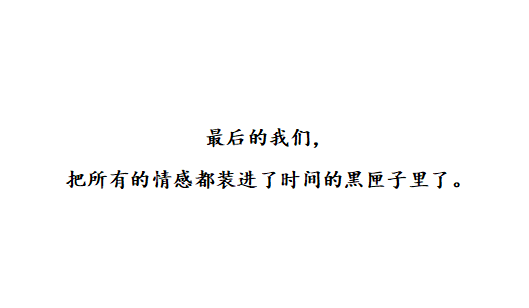 最后的我们，

把所有的情感都装进了时间的黑匣子里了。